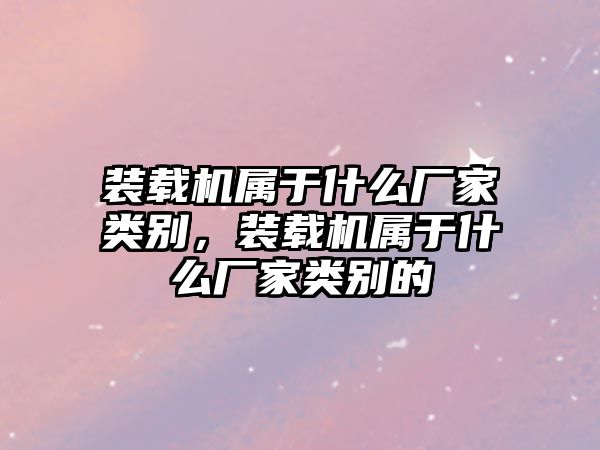 装载机属于什么厂家类别，装载机属于什么厂家类别的